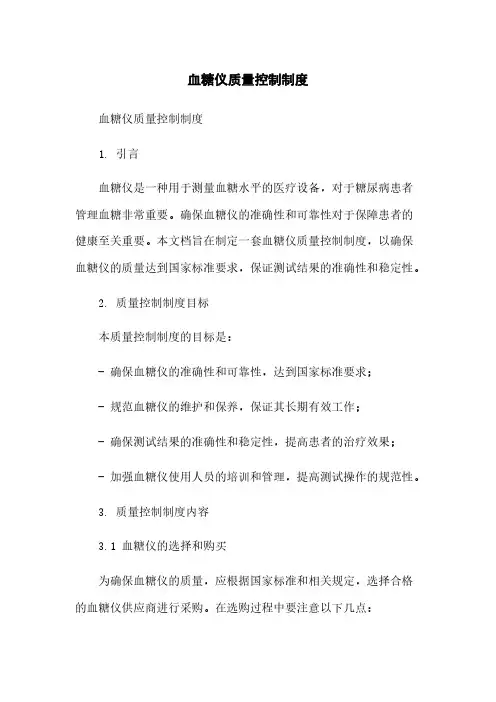 血糖仪质量控制制度

血糖仪质量控制制度

1. 引言

血糖仪是一种用于测量血糖水平的医疗设备，对于糖尿病患者管理血糖非常重要。确保血糖仪的准确性和可靠性对于保障患者的健康至关重要。本文档旨在制定一套血糖仪质量控制制度，以确保血糖仪的质量达到国家标准要求，保证测试结果的准确性和稳定性。

2. 质量控制制度目标

本质量控制制度的目标是：

- 确保血糖仪的准确性和可靠性，达到国家标准要求；

- 规范血糖仪的维护和保养，保证其长期有效工作；

- 确保测试结果的准确性和稳定性，提高患者的治疗效果；

- 加强血糖仪使用人员的培训和管理，提高测试操作的规范性。

3. 质量控制制度内容

3.1 血糖仪的选择和购买

为确保血糖仪的质量，应根据国家标准和相关规定，选择合格的血糖仪供应商进行采购。在选购过程中要注意以下几点：